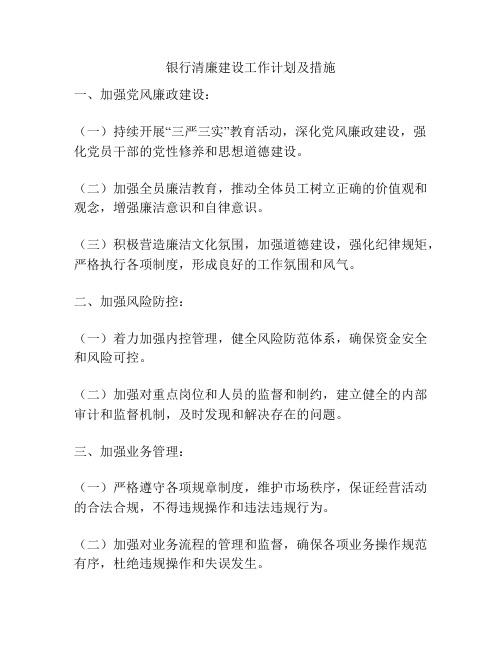 银行清廉建设工作计划及措施

一、加强党风廉政建设：

（一）持续开展“三严三实”教育活动，深化党风廉政建设，强化党员干部的党性修养和思想道德建设。

（二）加强全员廉洁教育，推动全体员工树立正确的价值观和观念，增强廉洁意识和自律意识。

（三）积极营造廉洁文化氛围，加强道德建设，强化纪律规矩，严格执行各项制度，形成良好的工作氛围和风气。

二、加强风险防控：

（一）着力加强内控管理，健全风险防范体系，确保资金安全和风险可控。

（二）加强对重点岗位和人员的监督和制约，建立健全的内部审计和监督机制，及时发现和解决存在的问题。

三、加强业务管理：

（一）严格遵守各项规章制度，维护市场秩序，保证经营活动的合法合规，不得违规操作和违法违规行为。

（二）加强对业务流程的管理和监督，确保各项业务操作规范有序，杜绝违规操作和失误发生。